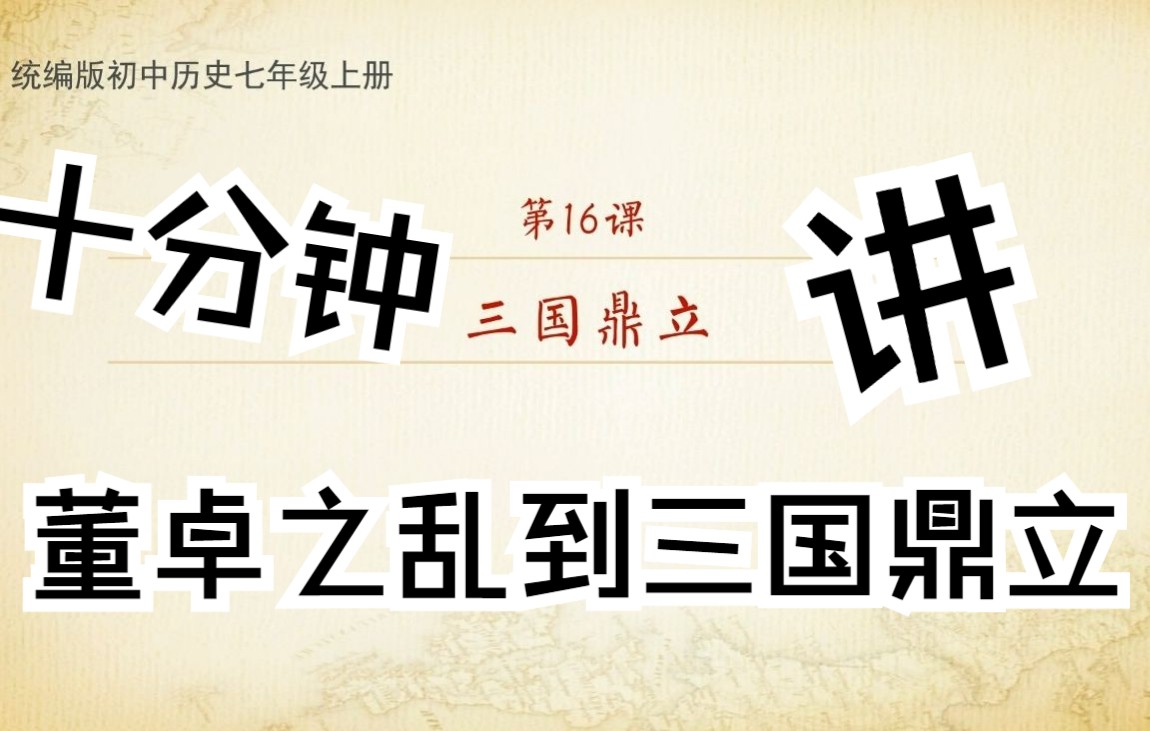 统编版初中历史七年级上册

十分钟

第16课

三国鼎立

讲

董卓之乱到三国鼎立